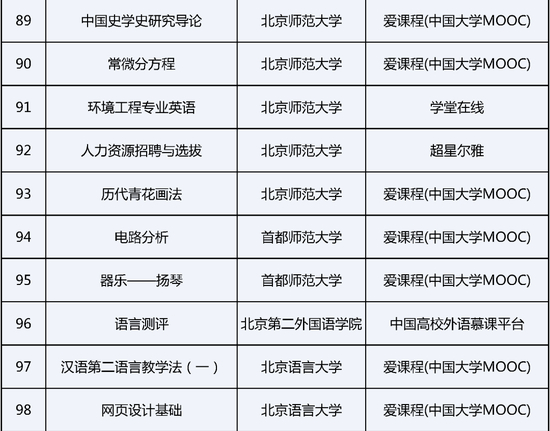 | 89 | 中国史学史研究导论 | 北京师范大学 | 爱课程(中国大学MOOC) |
|---|---|---|---|
| 90 | 常微分方程 | 北京师范大学 | 爱课程(中国大学MOOC) |
| 91 | 环境工程专业英语 | 北京师范大学 | 学堂在线 |
| 92 | 人力资源招聘与选拔 | 北京师范大学 | 超星尔雅 |
| 93 | 历代青花画法 | 北京师范大学 | 爱课程(中国大学MOOC) |
| 94 | 电路分析 | 首都师范大学 | 爱课程(中国大学MOOC) |
| 95 | 器乐——扬琴 | 首都师范大学 | 爱课程(中国大学MOOC) |
| 96 | 语言测评 | 北京第二外国语学院 | 中国高校外语慕课平台 |
| 97 | 汉语第二语言教学法（一） | 北京语言大学 | 爱课程(中国大学MOOC) |
| 98 | 网页设计基础 | 北京语言大学 | 爱课程(中国大学MOOC) |